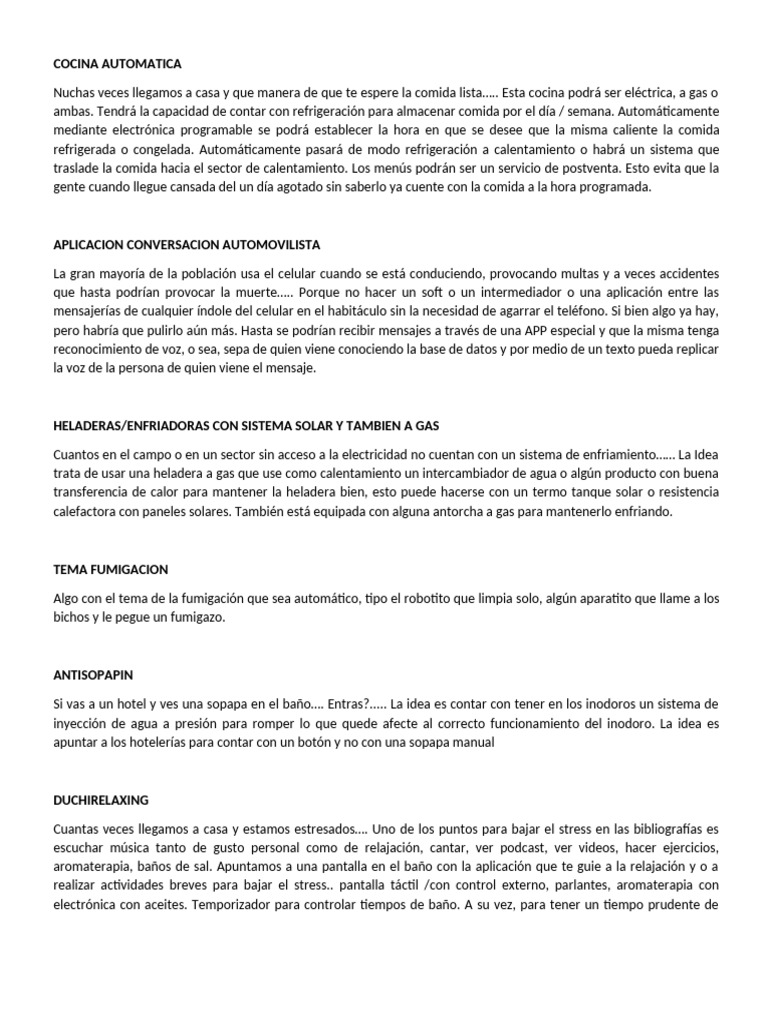 COCINA AUTOMATICA

Nuchas veces llegamos a casa y que manera de que te espere la comida lista….. Esta cocina podrá ser eléctrica, a gas o ambas. Tendrá la capacidad de contar con refrigeración para almacenar comida por el día / semana. Automáticamente mediante electrónica programable se podrá establecer la hora en que se desee que la misma caliente la comida refrigerada o congelada. Automáticamente pasará de modo refrigeración a calentamiento o habrá un sistema que traslade la comida hacia el sector de calentamiento. Los menús podrán ser un servicio de postventa. Esto evita que la gente cuando llegue cansada del un día agotado sin saberlo ya cuente con la comida a la hora programada.

APLICACION CONVERSACION AUTOMOVILISTA

La gran mayoría de la población usa el celular cuando se está conduciendo, provocando multas y a veces accidentes que hasta podrían provocar la muerte….. Porque no hacer un soft o un intermediador o una aplicación entre las mensajerías de cualquier índole del celular en el habitáculo sin la necesidad de agarrar el teléfono. Si bien algo ya hay, pero habría que pulirlo aún más. Hasta se podrían recibir mensajes a través de una APP especial y que la misma tenga reconocimiento de voz, o sea, sepa de quien viene conociendo la base de datos y por medio de un texto pueda replicar la voz de la persona de quien viene el mensaje.

HELADERAS/ENFRIADORAS CON SISTEMA SOLAR Y TAMBIEN A GAS

Cuantos en el campo o en un sector sin acceso a la electricidad no cuentan con un sistema de enfriamiento…… La Idea trata de usar una heladera a gas que use como calentamiento un intercambiador de agua o algún producto con buena transferencia de calor para mantener la heladera bien, esto puede hacerse con un termo tanque solar o resistencia calefactora con paneles solares. También está equipada con alguna antorcha a gas para mantenerlo enfriando.

TEMA FUMIGACION

Algo con el tema de la fumigación que sea automático, tipo el robotito que limpia solo, algún aparatito que llame a los bichos y le pegue un fumigazo.

ANTISOPAPIN

Si vas a un hotel y ves una sopapa en el baño…. Entras?….. La idea es contar con tener en los inodoros un sistema de inyección de agua a presión para romper lo que quede afecte al correcto funcionamiento del inodoro. La idea es apuntar a los hotelerías para contar con un botón y no con una sopapa manual

DUCHIRELAXING

Cuantas veces llegamos a casa y estamos estresados…. Uno de los puntos para bajar el stress en las bibliografías es escuchar música tanto de gusto personal como de relajación, cantar, ver podcast, ver videos, hacer ejercicios, aromaterapia, baños de sal. Apuntamos a una pantalla en el baño con la aplicación que te guie a la relajación y o a realizar actividades breves para bajar el stress.. pantalla táctil /con control externo, parlantes, aromaterapia con electrónica con aceites. Temporizador para controlar tiempos de baño. A su vez, para tener un tiempo prudente de